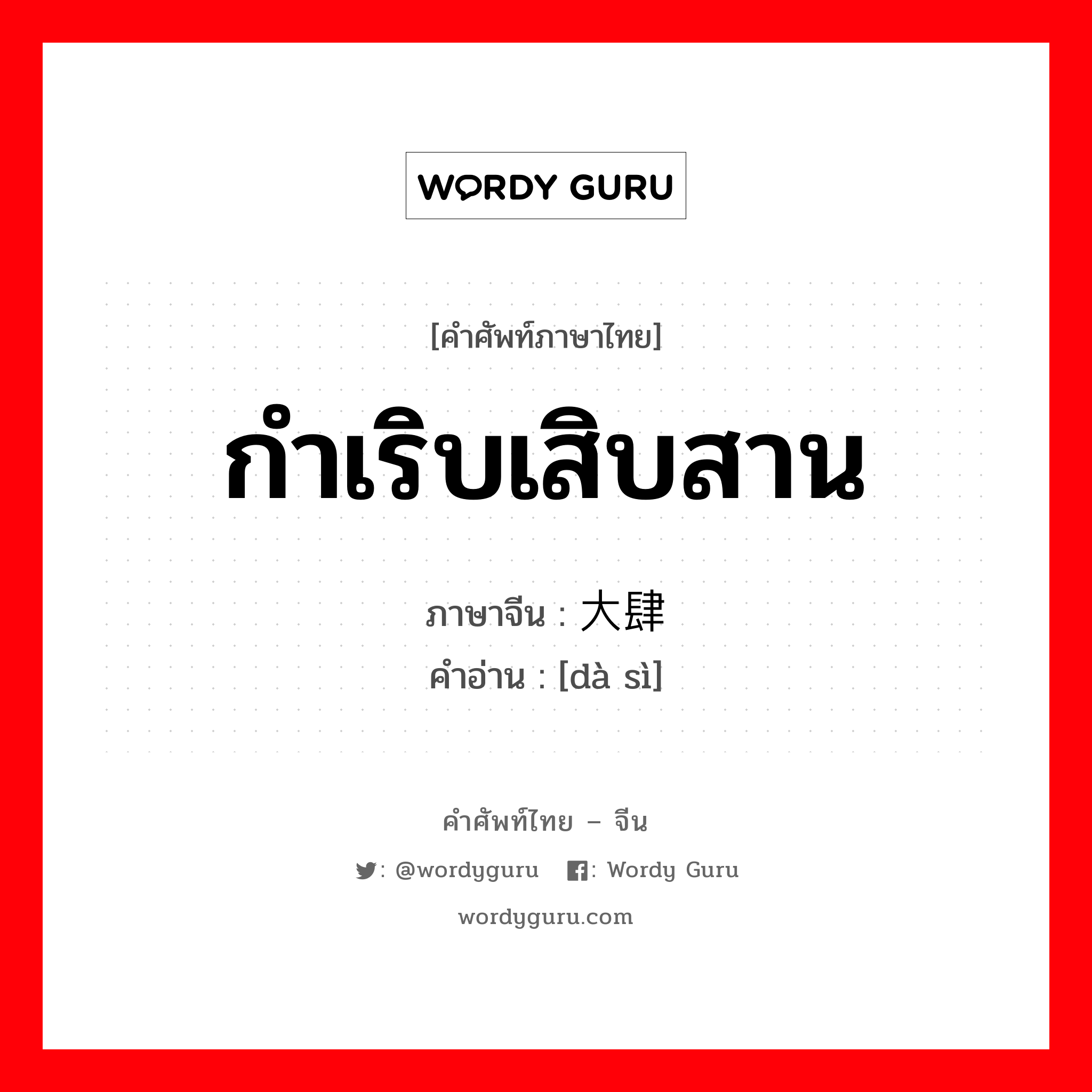 WORDY GURU

[คำศัพท์ภาษาไทย]

กำเริบเสิบสาน

ภาษาจีน : 大肆

คำอ่าน : [dà sì]

คำศัพท์ไทย – จีน

: @wordyguru : Wordy Guru

wordyguru.com